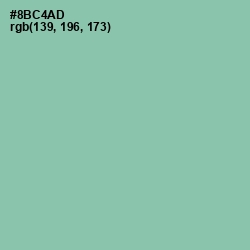 #8BC4AD
rgb(139, 196, 173)